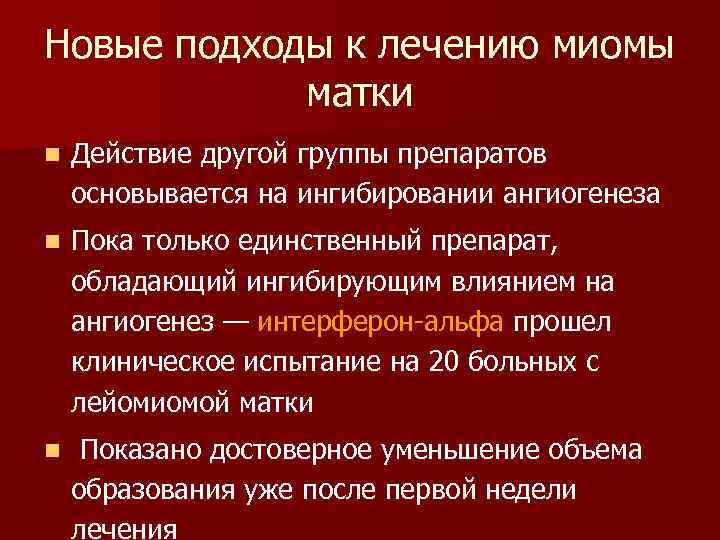 Новые подходы к лечению миомы матки

Действие другой группы препаратов основывается на ингибировании ангиогенеза

Пока только единственный препарат, обладающий ингибирующим влиянием на ангиогенез — интерферон-альфа прошел клиническое испытание на 20 больных с лейомиомой матки

Показано достоверное уменьшение объема образования уже после первой недели лечения